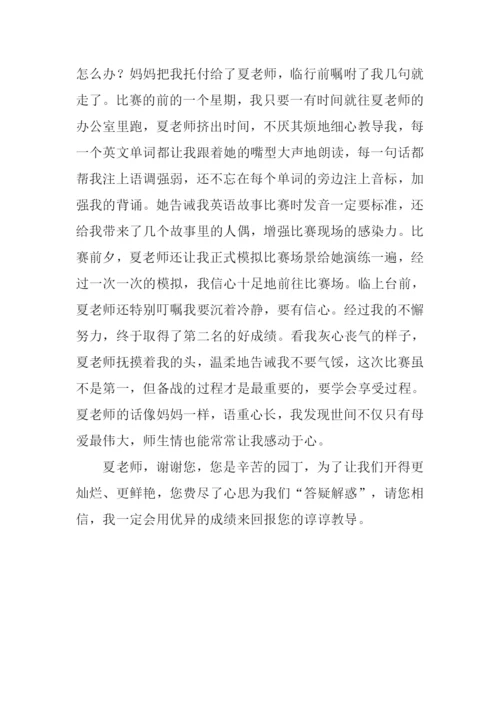 怎么办？妈妈把我托付给了夏老师，临行前嘱咐了我几句就走了。比赛的前的一个星期，我只要一有时间就往夏老师的办公室里跑，夏老师挤出时间，不厌其烦地细心教导我，每一个英文单词都让我跟着她的嘴型大声地朗读，每一句话都帮我注上语调强弱，还不忘在每个单词的旁边注上音标，加强我的背诵。她告诫我英语故事比赛时发音一定要标准，还给我带来了几个故事里的人偶，增强比赛现场的感染力。比赛前夕，夏老师还让我正式模拟比赛场景给她演练一遍，经过一次一次的模拟，我信心十足地前往比赛场。临上台前，夏老师还特别叮嘱我要沉着冷静，要有信心。经过我的不懈努力，终于取得了第二名的好成绩。看我灰心丧气的样子，夏老师抚摸着我的头，温柔地告诫我不要气馁，这次比赛虽不是第一，但备战的过程才是最重要的，要学会享受过程。夏老师的话像妈妈一样，语重心长，我发现世间不仅只有母爱最伟大，师生情也能常常让我感动于心。

夏老师，谢谢您，您是辛苦的园丁，为了让我们开得更灿烂、更鲜艳，您费尽了心思为我们“答疑解惑”，请您相信，我一定会用优异的成绩来回报您的谆谆教导。